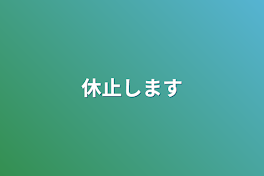 休止します